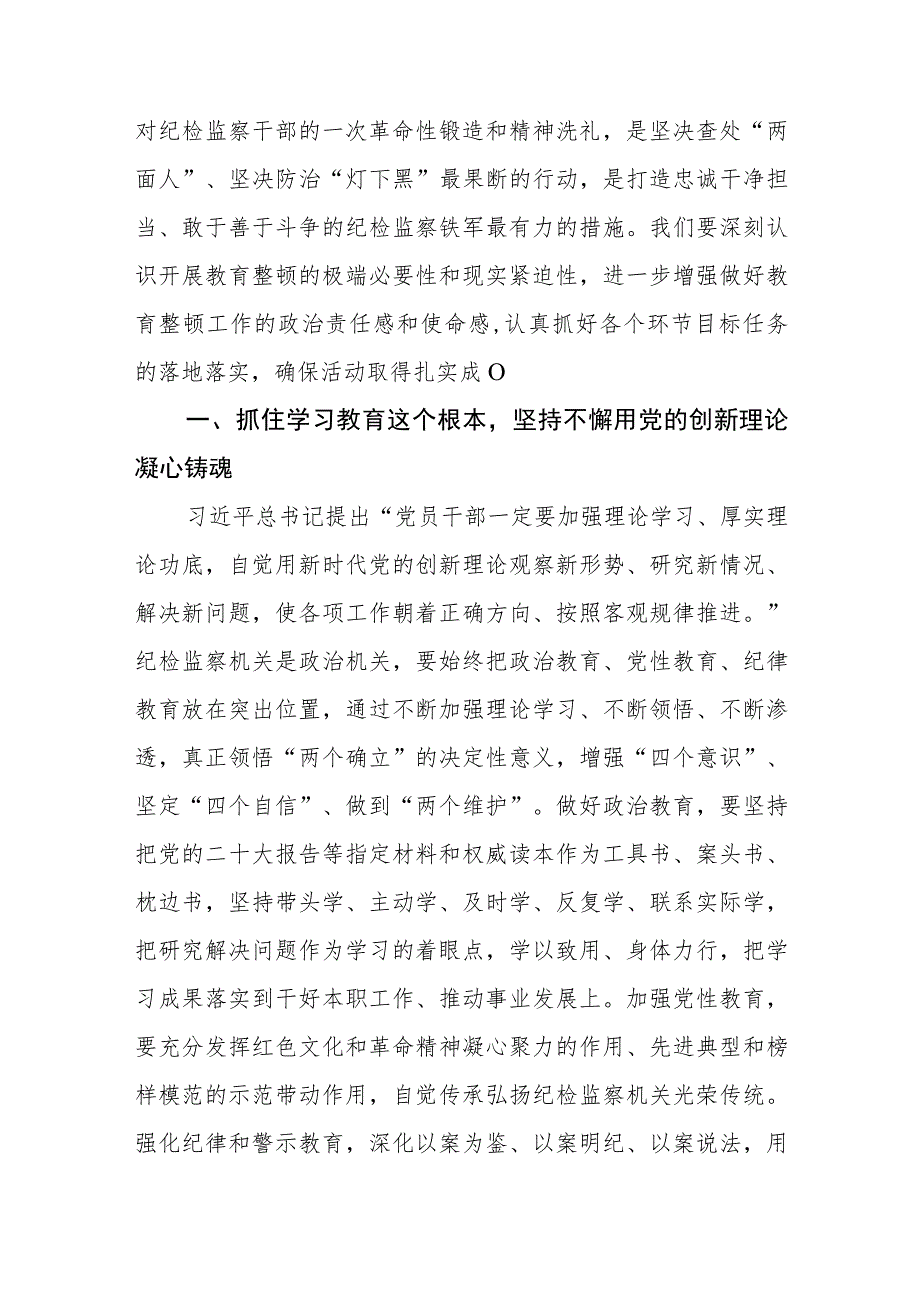 对纪检监察干部的一次革命性锻造和精神洗礼，是坚决查处“两面人”、坚决防治“灯下黑”最果断的行动，是打造忠诚干净担当、敢于善于斗争的纪检监察铁军最有力的措施。我们要深刻认识开展教育整顿的极端必要性和现实紧迫性，进一步增强做好教育整顿工作的政治责任感和使命感,认真抓好各个环节目标任务的落地落实，确保活动取得扎实成O

一、抓住学习教育这个根本，坚持不懈用党的创新理论凝心铸魂

习近平总书记提出“党员干部一定要加强理论学习、厚实理论功底，自觉用新时代党的创新理论观察新形势、研究新情况、解决新问题，使各项工作朝着正确方向、按照客观规律推进。”纪检监察机关是政治机关，要始终把政治教育、党性教育、纪律教育放在突出位置，通过不断加强理论学习、不断领悟、不断渗透，真正领悟“两个确立”的决定性意义，增强“四个意识”、坚定“四个自信”、做到“两个维护”。做好政治教育，要坚持把党的二十大报告等指定材料和权威读本作为工具书、案头书、枕边书，坚持带头学、主动学、及时学、反复学、联系实际学，把研究解决问题作为学习的着眼点，学以致用、身体力行，把学习成果落实到干好本职工作、推动事业发展上。加强党性教育，要充分发挥红色文化和革命精神凝心聚力的作用、先进典型和榜样模范的示范带动作用，自觉传承弘扬纪检监察机关光荣传统。强化纪律和警示教育，深化以案为鉴、以案明纪、以案说法，用